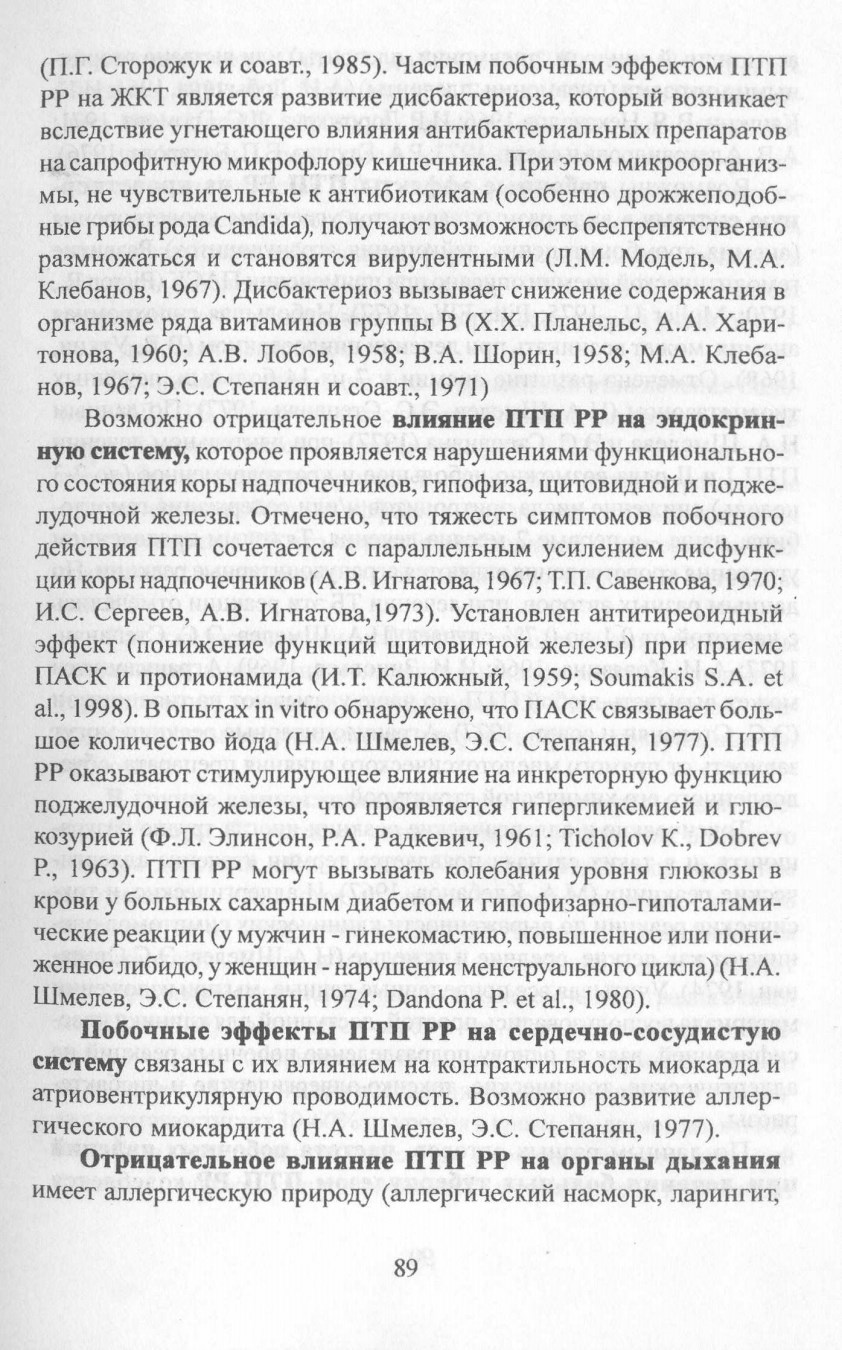 (П.Г. Сторожук и соавт., 1985). Частым побочным эффектом ПТП РР на ЖКТ является развитие дисбактериоза, который возникает вследствие угнетающего влияния антибактериальных препаратов на сапрофитную микрофлору кишечника. При этом микроорганизмы, не чувствительные к антибиотикам (особенно дрожжеподобные грибы рода Candida), получают возможность беспрепятственно размножаться и становятся вирулентными (Л.М. Модель, М.А. Клебанов, 1967). Дисбактериоз вызывает снижение содержания в организме ряда витаминов группы В (Х.Х. Планельс, А.А. Харитонова, 1960; А.В. Лобов, 1958; В.А. Шорин, 1958; М.А. Клебанов, 1967; Э.С. Степанян и соавт., 1971)

Возможно отрицательное влияние ПТП РР на эндокринную систему, которое проявляется нарушениями функционального состояния коры надпочечников, гипофиза, щитовидной и поджелудочной железы. Отмечено, что тяжесть симптомов побочного действия ПТП сочетается с параллельным усилением дисфункции коры надпочечников (А.В. Игнатова, 1967; Т.П. Савенкова, 1970; И.С. Сергеев, А.В. Игнатова,1973). Установлен антитиреоидный эффект (понижение функций щитовидной железы) при приеме ПАСК и протионамида (И.Т. Калюжный, 1959; Soumakis S.A. et al., 1998). В опытах in vitro обнаружено, что ПАСК связывает большое количество йода (Н.А. Шмелев, Э.С. Степанян, 1977). ПТП РР оказывают стимулирующее влияние на инкреторную функцию поджелудочной железы, что проявляется гипергликемией и глюкозурией (Ф.Л. Элинсон, Р.А. Радкевич, 1961; Ticholov K., Dobrev P., 1963). ПТП РР могут вызывать колебания уровня глюкозы в крови у больных сахарным диабетом и гипофизарно-гипоталамические реакции (у мужчин - гинекомастию, повышенное или пониженное либидо, у женщин - нарушения менструального цикла) (Н.А. Шмелев, Э.С. Степанян, 1974; Dandona P. et al., 1980).

Побочные эффекты ПТП РР на сердечно-сосудистую систему связаны с их влиянием на контрактильность миокарда и атриовентрикулярную проводимость. Возможно развитие аллергического миокардита (Н.А. Шмелев, Э.С. Степанян, 1977).

Отрицательное влияние ПТП РР на органы дыхания имеет аллергическую природу (аллергический насморк, ларингит,

89